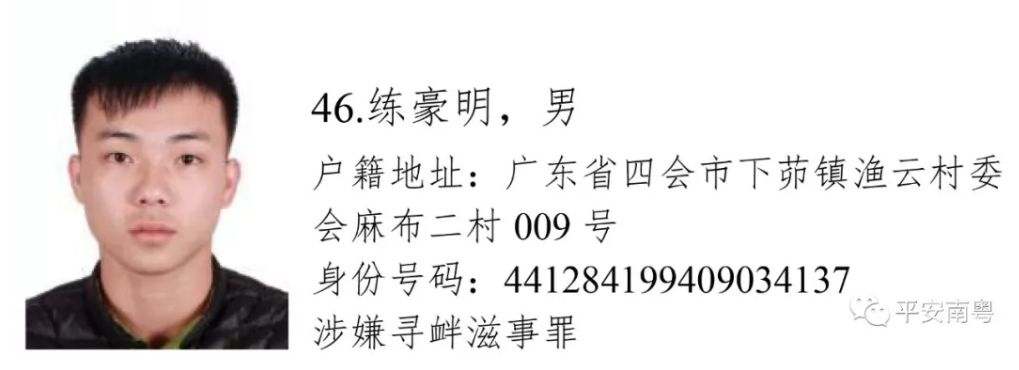 46.练豪明，男

户籍地址：广东省四会市下茆镇渔云村委会麻布二村 009 号

身份号码：441284199409034137

涉嫌寻衅滋事罪

平安南粤